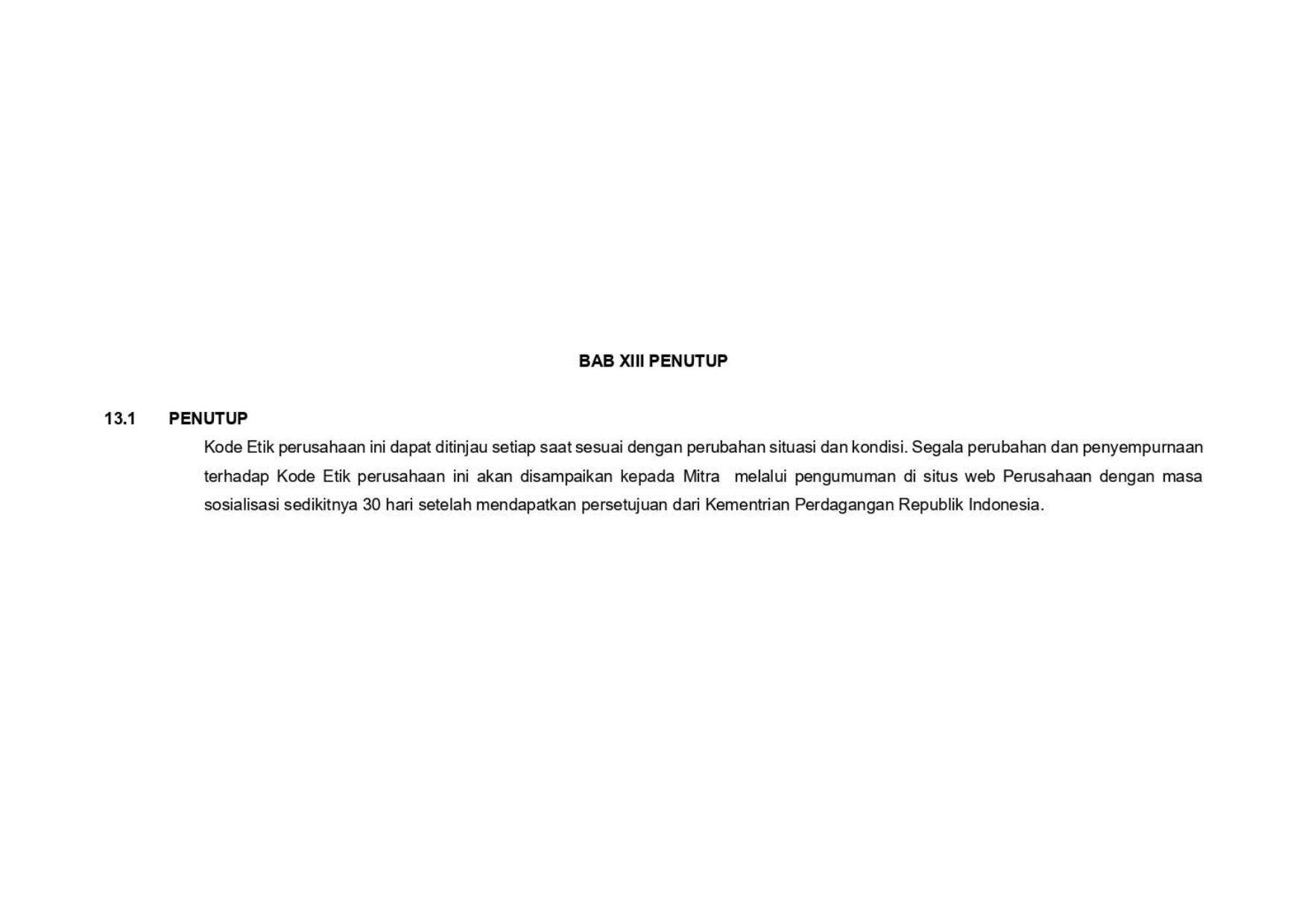 BAB XIII PENUTUP

13.1 PENUTUP

Kode Etik perusahaan ini dapat ditinjau setiap saat sesuai dengan perubahan situasi dan kondisi. Segala perubahan dan penyempurnaan terhadap Kode Etik perusahaan ini akan disampaikan kepada Mitra melalui pengumuman di situs web Perusahaan dengan masa sosialisasi sedikitnya 30 hari setelah mendapatkan persetujuan dari Kementrian Perdagangan Republik Indonesia.